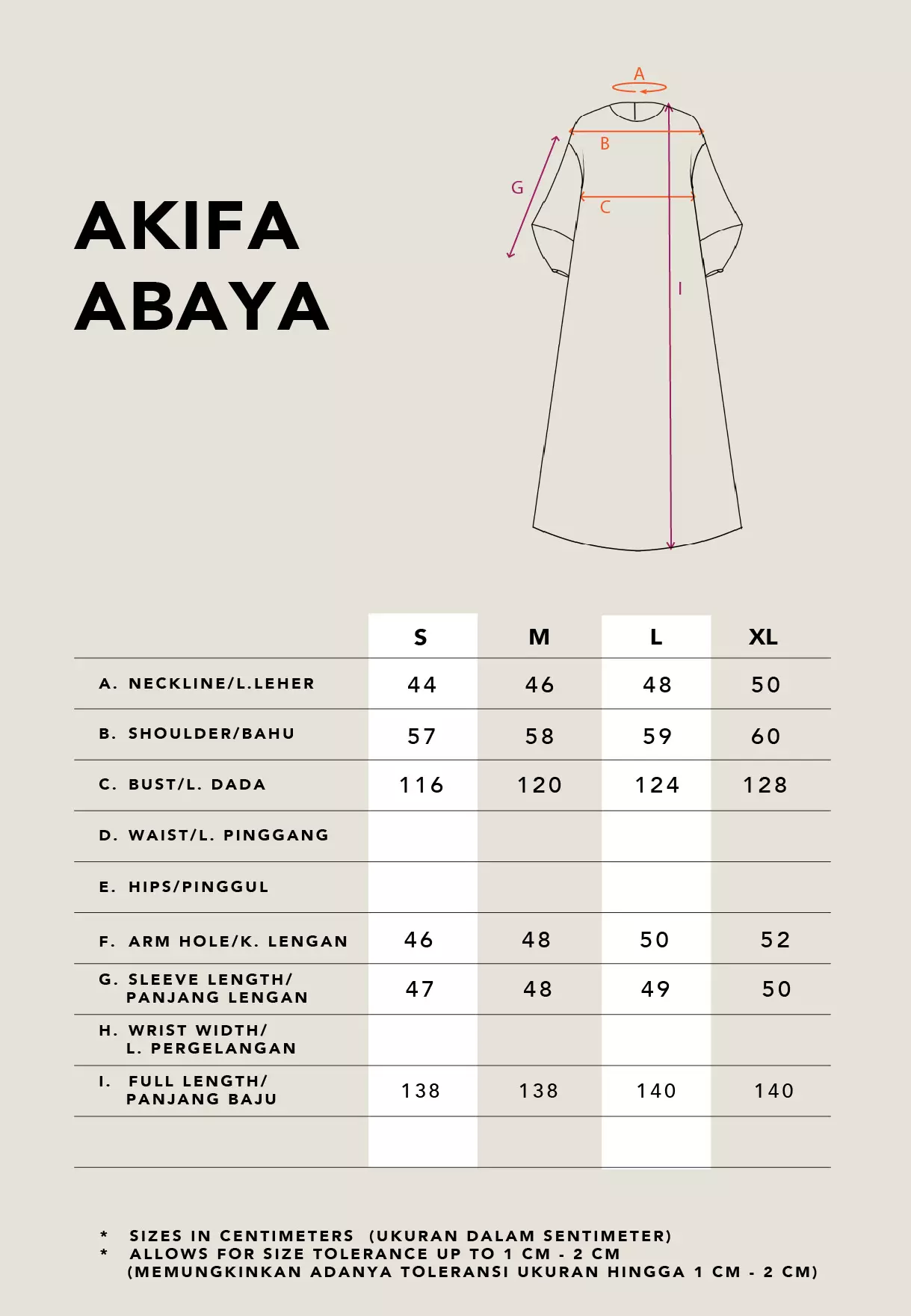 AKIFA ABAYA

A
B
G
C
I

| | S | M | L | XL |
|---|---|---|---|---|
| A. NECKLINE/L.LEHER | 44 | 46 | 48 | 50 |
| B. SHOULDER/BAHU | 57 | 58 | 59 | 60 |
| C. BUST/L. DADA | 116 | 120 | 124 | 128 |
| D. WAIST/L. PINGGANG | | | | |
| E. HIPS/PINGGUL | | | | |
| F. ARM HOLE/K. LENGAN | 46 | 48 | 50 | 52 |
| G. SLEEVE LENGTH/ PANJANG LENGAN | 47 | 48 | 49 | 50 |
| H. WRIST WIDTH/ L. PERGELANGAN | | | | |
| I. FULL LENGTH/ PANJANG BAJU | 138 | 138 | 140 | 140 |
| | | | | |

* SIZES IN CENTIMETERS (UKURAN DALAM SENTIMETER)
* ALLOWS FOR SIZE TOLERANCE UP TO 1 CM - 2 CM (MEMUNGKINKAN ADANYA TOLERANSI UKURAN HINGGA 1 CM - 2 CM)